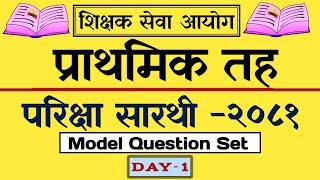 शिक्षक सेवा आयोग

प्राथमिक तह

परिक्षा सारथी -२०८१

Model Question Set

DAY-1